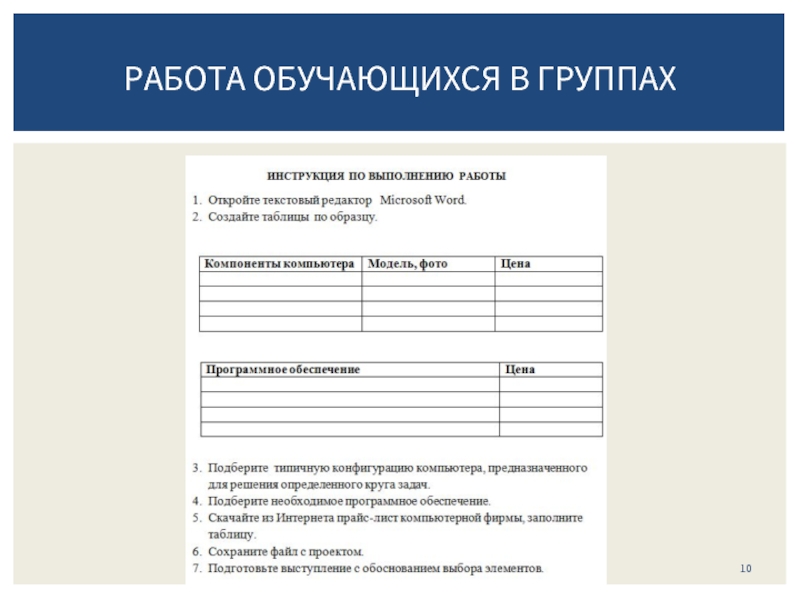 РАБОТА ОБУЧАЮЩИХСЯ В ГРУППАХ

ИНСТРУКЦИЯ ПО ВЫПОЛНЕНИЮ РАБОТЫ

1. Откройте текстовый редактор Microsoft Word.
2. Создайте таблицы по образцу.

| Компоненты компьютера | Модель, фото | Цена |
|---|---|---|
| | | |
| | | |
| | | |
| | | |

| Программное обеспечение | Цена |
|---|---|
| | |
| | |
| | |
| | |

3. Подберите типичную конфигурацию компьютера, предназначенного для решения определенного круга задач.
4. Подберите необходимое программное обеспечение.
5. Скачайте из Интернета прайс-лист компьютерной фирмы, заполните таблицу.
6. Сохраните файл с проектом.
7. Подготовьте выступление с обоснованием выбора элементов.

10